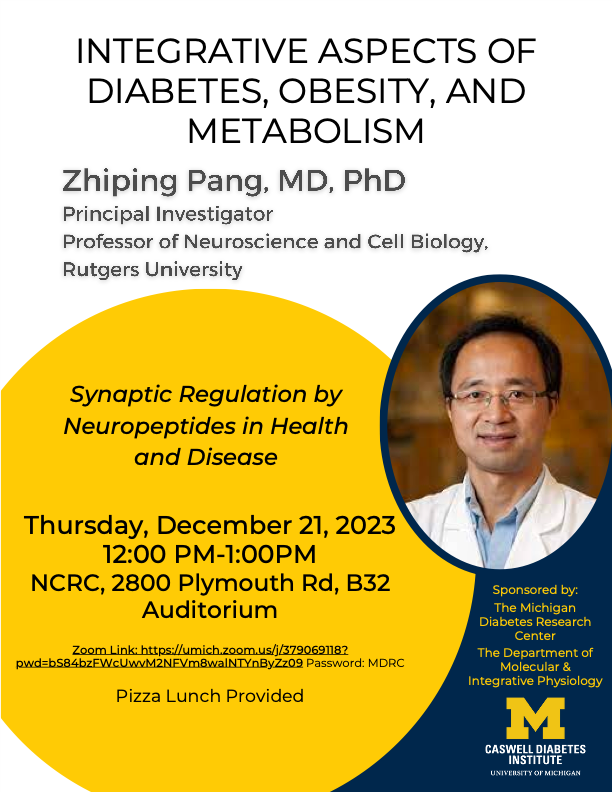 INTEGRATIVE ASPECTS OF DIABETES, OBESITY, AND METABOLISM

Zhiping Pang, MD, PhD

Principal Investigator
Professor of Neuroscience and Cell Biology, Rutgers University

Synaptic Regulation by Neuropeptides in Health and Disease

Thursday, December 21, 2023
12:00 PM-1:00PM
NCRC, 2800 Plymouth Rd, B32 Auditorium

Zoom Link: https://umich.zoom.us/j/379069118?pwd=bS84bzFWcUwvM2NFVm8waINTYnByZz09 Password: MDRC

Pizza Lunch Provided

Sponsored by:
The Michigan Diabetes Research Center
The Department of Molecular & Integrative Physiology

M
CASWELL DIABETES INSTITUTE
UNIVERSITY OF MICHIGAN